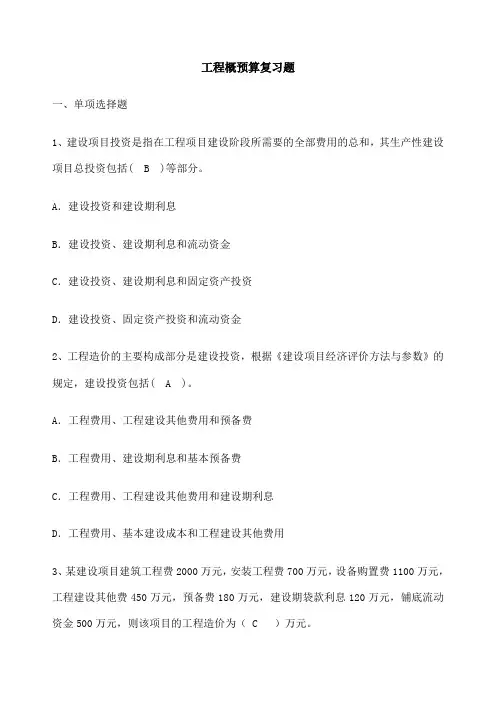 工程概预算复习题

一、单项选择题

1、建设项目投资是指在工程项目建设阶段所需要的全部费用的总和，其生产性建设项目总投资包括（ B ）等部分。

A. 建设投资和建设期利息

B. 建设投资、建设期利息和流动资金

C. 建设投资、建设期利息和固定资产投资

D. 建设投资、固定资产投资和流动资金

2、工程造价的主要构成部分是建设投资，根据《建设项目经济评价方法与参数》的规定，建设投资包括（ A ）。

A. 工程费用、工程建设其他费用和预备费

B. 工程费用、建设期利息和基本预备费

C. 工程费用、工程建设其他费用和建设期利息

D. 工程费用、基本建设成本和工程建设其他费用

3、某建设项目建筑工程费 2000 万元，安装工程费 700 万元，设备购置费 1100 万元，工程建设其他费 450 万元，预备费 180 万元，建设期贷款利息 120 万元，铺底流动资金 500 万元，则该项目的工程造价为（ C ）万元。